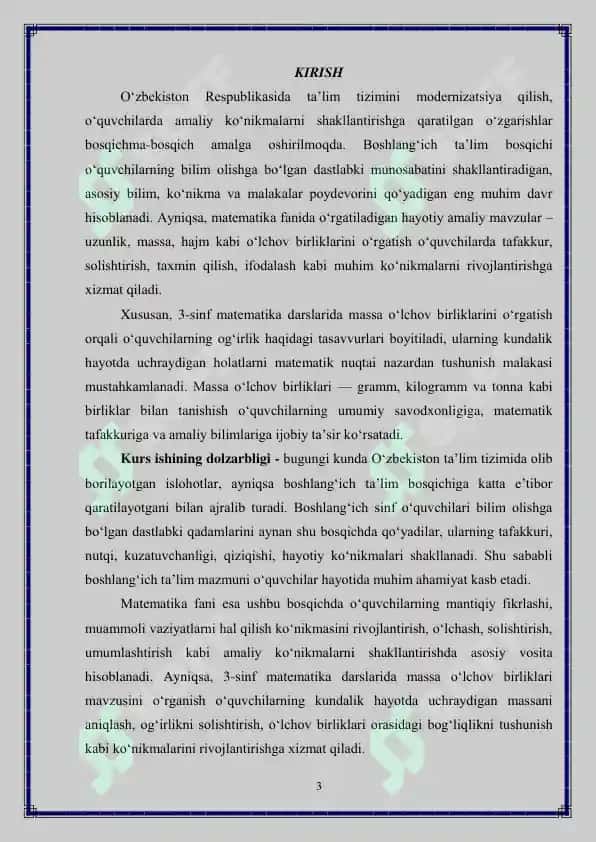 KIRISH

O‘zbekiston Respublikasida ta’lim tizimini modernizatsiya qilish, o‘quvchilarda amaliy ko‘nikmalarni shakllantirishga qaratilgan o‘zgarishlar bosqichma-bosqich amalga oshirilmoqda. Boshlang‘ich ta’lim bosqichi o‘quvchilarning bilim olishga bo‘lgan dastlabki munosabatini shakllantiradigan, asosiy bilim, ko‘nikma va malakalar poydevorini qo‘yadigan eng muhim davr hisoblanadi. Ayniqsa, matematika fanida o‘rgatiladigan hayotiy amaliy mavzular – uzunlik, massa, hajm kabi o‘lchov birliklarini o‘rgatish o‘quvchilarda tafakkur, solishtirish, taxmin qilish, ifodalash kabi muhim ko‘nikmalarni rivojlantirishga xizmat qiladi.

Xususan, 3-sinf matematika darslarida massa o‘lchov birliklarini o‘rgatish orqali o‘quvchilarning og‘irlik haqidagi tasavvurlari boyitiladi, ularning kundalik hayotda uchraydigan holatlarni matematik nuqtai nazardan tushunish malakasi mustahkamlanadi. Massa o‘lchov birliklari — gramm, kilogramm va tonna kabi birliklar bilan tanishish o‘quvchilarning umumiy savodxonligiga, matematik tafakkuriga va amaliy bilimlariga ijobiy ta’sir ko‘rsatadi.

Kurs ishining dolzarbligi - bugungi kunda O‘zbekiston ta’lim tizimida olib borilayotgan islohotlar, ayniqsa boshlang‘ich ta’lim bosqichiga katta e’tibor qaratilayotgani bilan ajralib turadi. Boshlang‘ich sinf o‘quvchilari bilim olishga bo‘lgan dastlabki qadamlarini aynan shu bosqichda qo‘yadilar, ularning tafakkuri, nutqi, kuzatuvchanligi, qiziqishi, hayotiy ko‘nikmalari shakllanadi. Shu sababli boshlang‘ich ta’lim mazmuni o‘quvchilar hayotida muhim ahamiyat kasb etadi.

Matematika fani esa ushbu bosqichda o‘quvchilarning mantiqiy fikrlashi, muammoli vaziyatlarni hal qilish ko‘nikmasini rivojlantirish, o‘lchash, solishtirish, umumlashtirish kabi amaliy ko‘nikmalarni shakllantirishda asosiy vosita hisoblanadi. Ayniqsa, 3-sinf matematika darslarida massa o‘lchov birliklari mavzusini o‘rganish o‘quvchilarning kundalik hayotda uchraydigan massani aniqlash, og‘irlikni solishtirish, o‘lchov birliklari orasidagi bog‘liqlikni tushunish kabi ko‘nikmalarini rivojlantirishga xizmat qiladi.

3